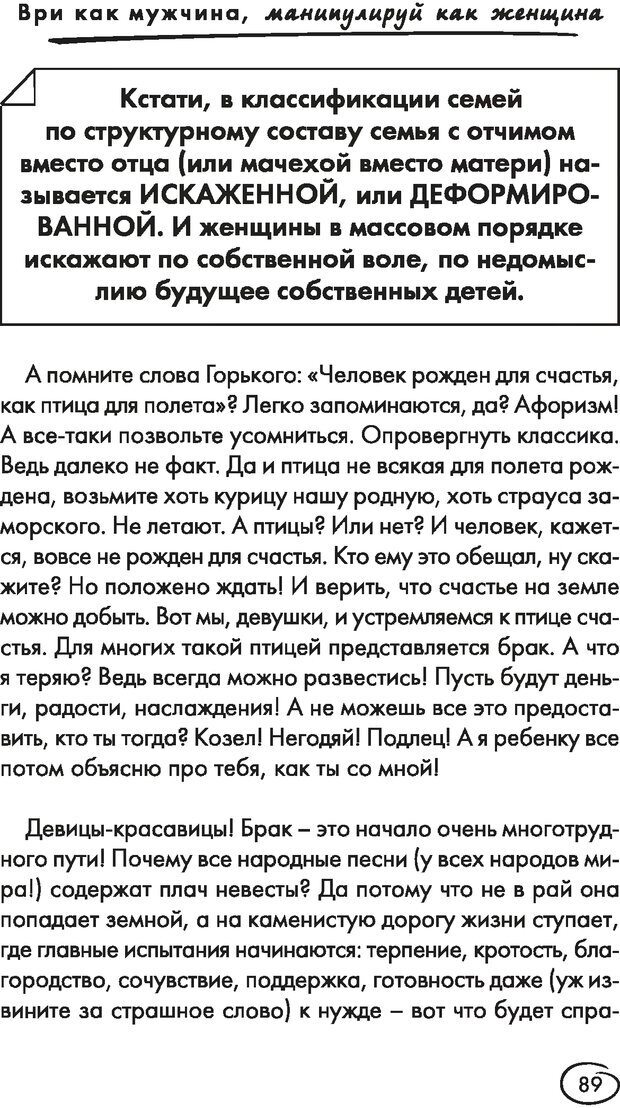 Ври как мужчина, манипулируй как женщина

Кстати, в классификации семей по структурному составу семья с отчимом вместо отца (или мачехой вместо матери) называется ИСКАЖЕННОЙ, или ДЕФОРМИРОВАННОЙ. И женщины в массовом порядке искажают по собственной воле, по недомыслию будущее собственных детей.

А помните слова Горького: «Человек рожден для счастья, как птица для полета»? Легко запоминаются, да? Афоризм! А все-таки позвольте усомниться. Опровергнуть классика. Ведь далеко не факт. Да и птица не всякая для полета рождена, возьмите хоть курицу нашу родную, хоть страуса заморского. Не летают. А птицы? Или нет? И человек, кажется, вовсе не рожден для счастья. Кто ему это обещал, ну скажите? Но положено ждать! И верить, что счастье на земле можно добыть. Вот мы, девушки, и устремляемся к птице счастья. Для многих такой птицей представляется брак. А что я теряю? Ведь всегда можно развестись! Пусть будут деньги, радости, наслаждения! А не можешь все это предоставить, кто ты тогда? Козел! Негодяй! Подлец! А я ребенку все потом объясню про тебя, как ты со мной!

Девицы-красавицы! Брак – это начало очень многотрудного пути! Почему все народные песни (у всех народов мира!) содержат плач невесты? Да потому что не в рай она попадает земной, а на каменистую дорогу жизни ступает, где главные испытания начинаются: терпение, кротость, благородство, сочувствие, поддержка, готовность даже (уж извините за страшное слово) к нужде – вот что будет спра-

89